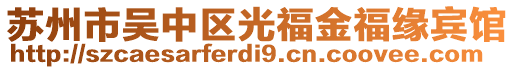 苏州市吴中区光福金福缘宾馆
http://szcaesarferdi9.cn.coovee.com